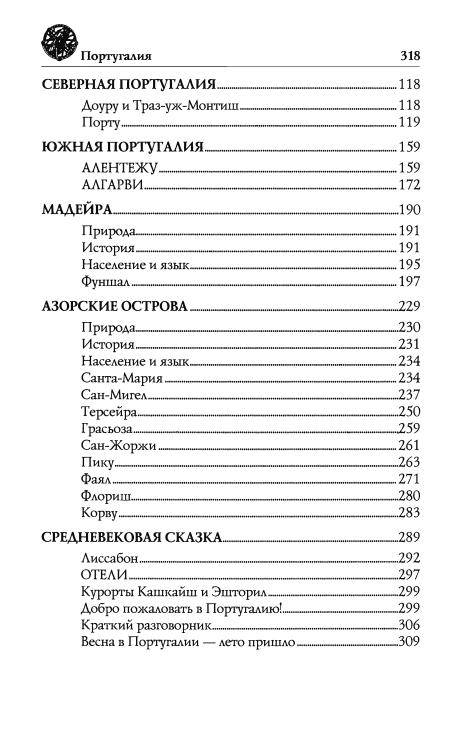 Португалия 318

СЕВЕРНАЯ ПОРТУГАЛИЯ 118
Доуру и Траз-уж-Монтиш 118
Порту 119

ЮЖНАЯ ПОРТУГАЛИЯ 159
АЛЕНТЕЖУ 159
АЛГАРВИ 172

МАДЕЙРА 190
Природа 191
История 191
Население и язык 195
Фуншал 197

АЗОРСКИЕ ОСТРОВА 229
Природа 230
История 231
Население и язык 234
Санта-Мария 234
Сан-Мигел 237
Терсейра 250
Грасьоза 259
Сан-Жоржи 261
Пику 263
Фаял 271
Флориш 280
Корву 283

СРЕДНЕВЕКОВАЯ СКАЗКА 289
Лиссабон 292
ОТЕЛИ 297
Курорты Кашкайш и Эшторил 299
Добро пожаловать в Португалию! 299
Краткий разговорник 306
Весна в Португалии — лето пришло 309